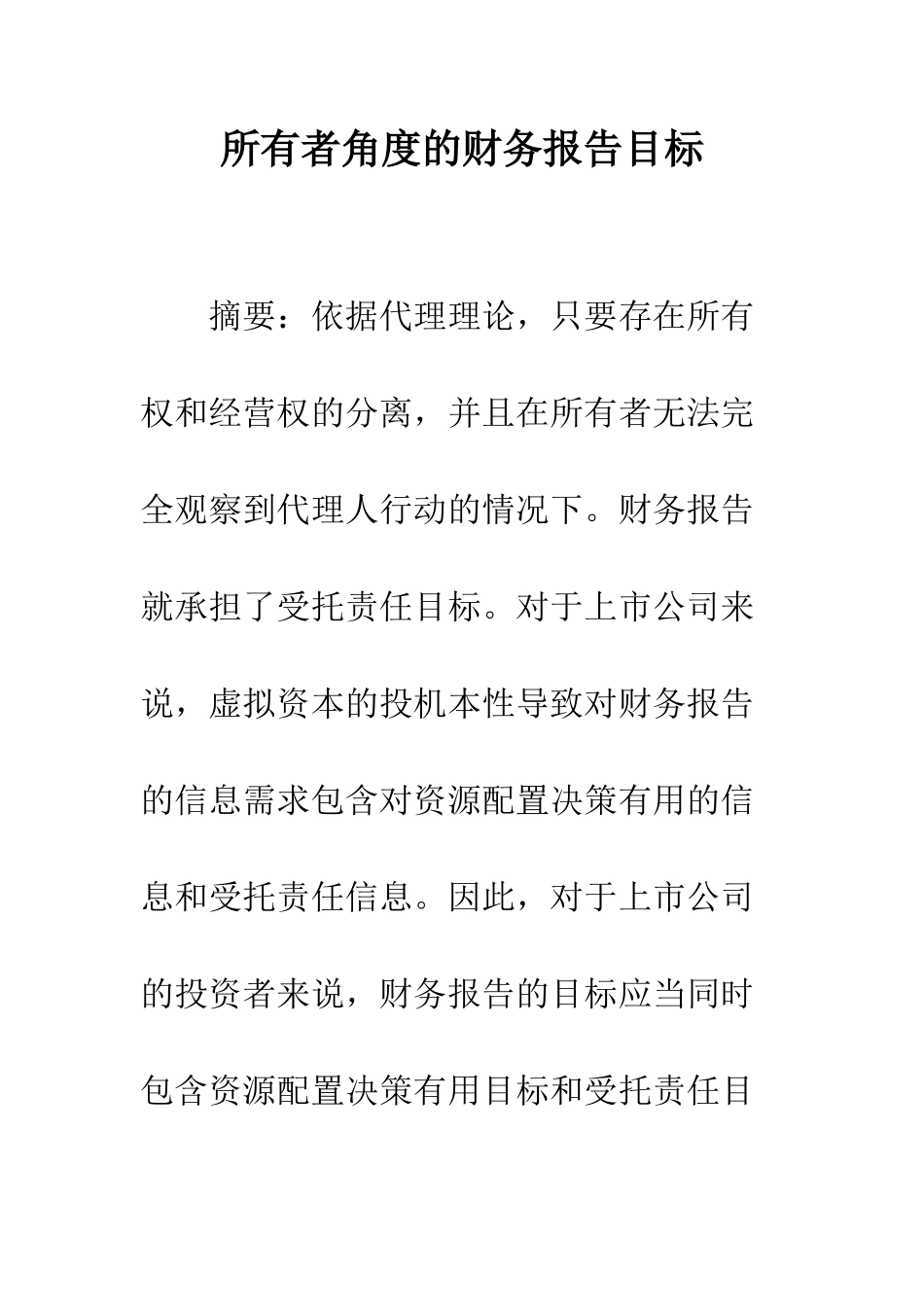 所有者角度的财务报告目标

摘要：依据代理理论，只要存在所有权和经营权的分离，并且在所有者无法完全观察到代理人行动的情况下。财务报告就承担了受托责任目标。对于上市公司来说，虚拟资本的投机本性导致对财务报告的信息需求包含对资源配置决策有用的信息和受托责任信息。因此，对于上市公司的投资者来说，财务报告的目标应当同时包含资源配置决策有用目标和受托责任目